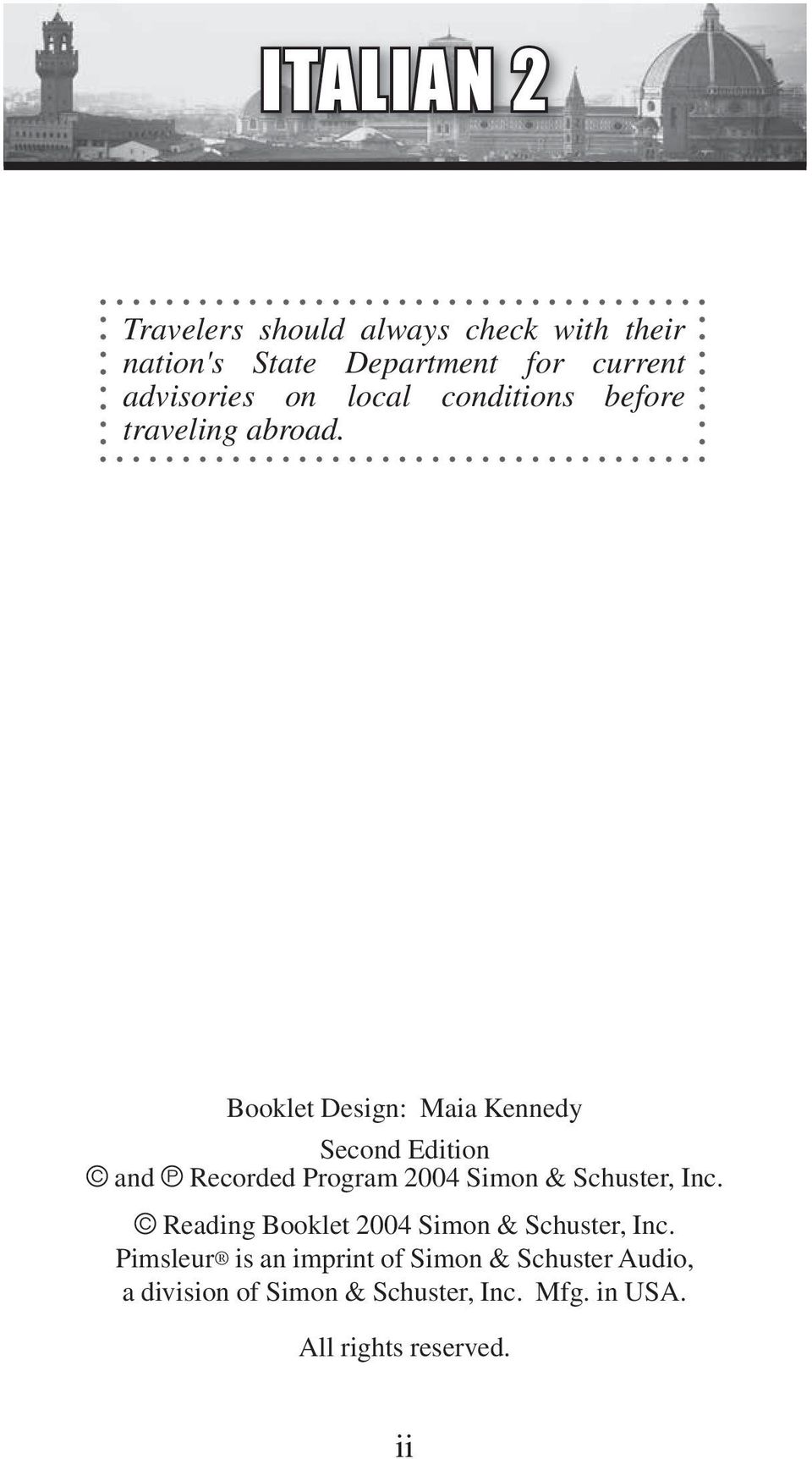 ITALIAN 2

Travelers should always check with their nation's State Department for current advisories on local conditions before traveling abroad.

Booklet Design: Maia Kennedy

Second Edition
© and ℗ Recorded Program 2004 Simon & Schuster, Inc.

© Reading Booklet 2004 Simon & Schuster, Inc.
Pimsleur® is an imprint of Simon & Schuster Audio, a division of Simon & Schuster, Inc. Mfg. in USA.

All rights reserved.

ii